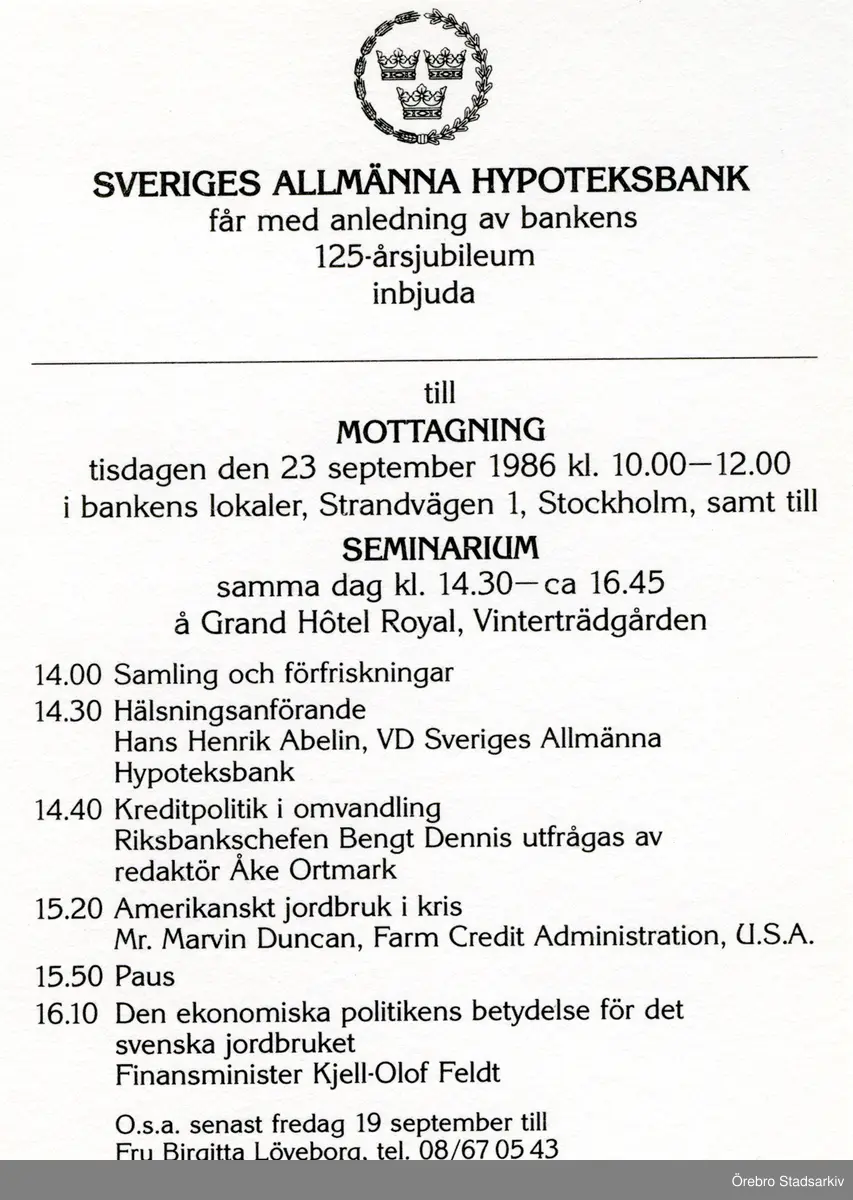 SVERIGES ALLMÄNNA HYPOTEKSBANK
får med anledning av bankens
125-årsjubileum
inbjuda

till
MOTTAGNING
tisdagen den 23 september 1986 kl. 10.00—12.00
i bankens lokaler, Strandvägen 1, Stockholm, samt till
SEMINARIUM
samma dag kl. 14.30—ca 16.45
å Grand Hôtel Royal, Vinterträdgården

14.00 Samling och förfriskningar
14.30 Hälsningsanförande
Hans Henrik Abelin, VD Sveriges Allmänna Hypoteksbank
14.40 Kreditpolitik i omvandling
Riksbankschefen Bengt Dennis utfrågas av redaktör Åke Ortmark
15.20 Amerikanskt jordbruk i kris
Mr. Marvin Duncan, Farm Credit Administration, U.S.A.
15.50 Paus
16.10 Den ekonomiska politikens betydelse för det svenska jordbruket
Finansminister Kjell-Olof Feldt

O.s.a. senast fredag 19 september till
Fru Birgitta Löveborg, tel. 08/67 05 43

Örebro Stadsarkiv